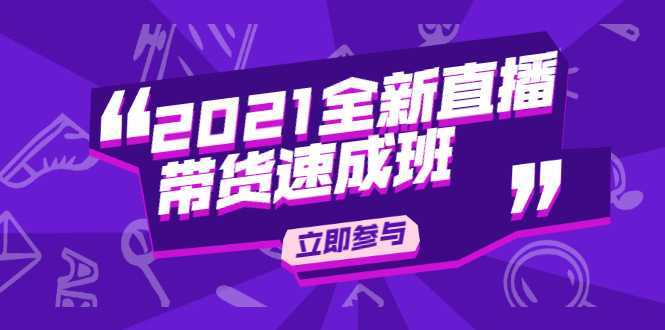 “2021全新直播带货速成班”

立即参与